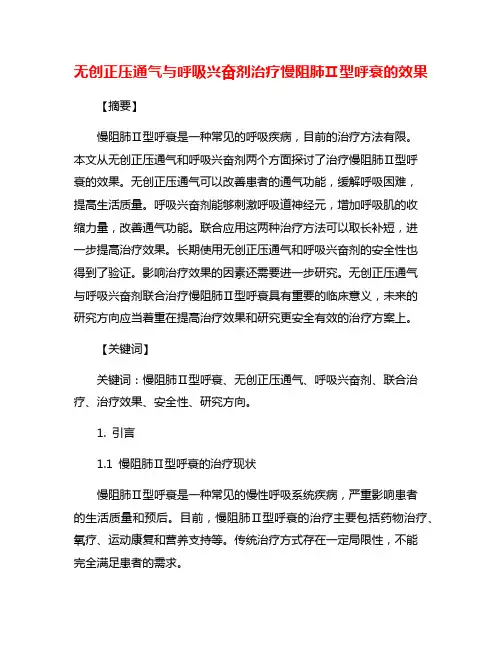 无创正压通气与呼吸兴奋剂治疗慢阻肺Ⅱ型呼衰的效果

【摘要】

慢阻肺Ⅱ型呼衰是一种常见的呼吸疾病，目前的治疗方法有限。本文从无创正压通气和呼吸兴奋剂两个方面探讨了治疗慢阻肺Ⅱ型呼衰的效果。无创正压通气可以改善患者的通气功能，缓解呼吸困难，提高生活质量。呼吸兴奋剂能够刺激呼吸道神经元，增加呼吸肌的收缩力量，改善通气功能。联合应用这两种治疗方法可以取长补短，进一步提高治疗效果。长期使用无创正压通气和呼吸兴奋剂的安全性也得到了验证。影响治疗效果的因素还需要进一步研究。无创正压通气与呼吸兴奋剂联合治疗慢阻肺Ⅱ型呼衰具有重要的临床意义，未来的研究方向应当着重在提高治疗效果和研究更安全有效的治疗方案上。

【关键词】

关键词：慢阻肺Ⅱ型呼衰、无创正压通气、呼吸兴奋剂、联合治疗、治疗效果、安全性、研究方向。

1. 引言

1.1 慢阻肺Ⅱ型呼衰的治疗现状

慢阻肺Ⅱ型呼衰是一种常见的慢性呼吸系统疾病，严重影响患者的生活质量和预后。目前，慢阻肺Ⅱ型呼衰的治疗主要包括药物治疗、氧疗、运动康复和营养支持等。传统治疗方式存在一定局限性，不能完全满足患者的需求。